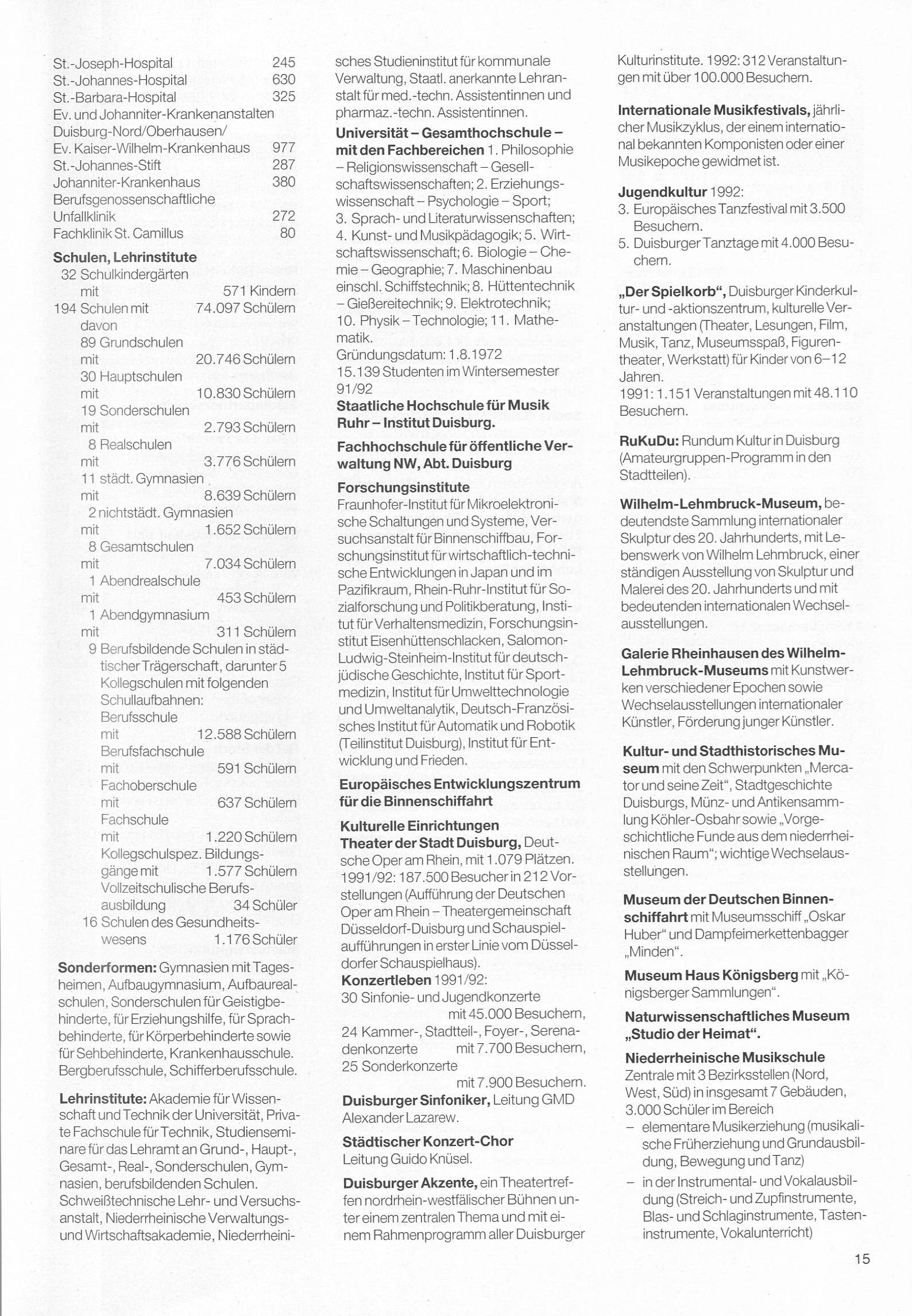 St.-Joseph-Hospital 245
St.-Johannes-Hospital 630
St.-Barbara-Hospital 325
Ev. und Johanniter-Krankenanstalten Duisburg-Nord/Oberhausen/
Ev. Kaiser-Wilhelm-Krankenhaus 977
St.-Johannes-Stift 287
Johanniter-Krankenhaus 380
Berufsgenossenschaftliche Unfallklinik 272
Fachklinik St. Camillus 80

Schulen, Lehrinstitute
32 Schulkindergärten mit 571 Kindern
194 Schulen mit 74.097 Schülern davon
89 Grundschulen mit 20.746 Schülern
30 Hauptschulen mit 10.830 Schülern
19 Sonderschulen mit 2.793 Schülern
8 Realschulen mit 3.776 Schülern
11 städt. Gymnasien mit 8.639 Schülern
2 nichtstädt. Gymnasien mit 1.652 Schülern
8 Gesamtschulen mit 7.034 Schülern
1 Abendrealschule mit 453 Schülern
1 Abendgymnasium mit 311 Schülern
9 Berufsbildende Schulen in städtischer Trägerschaft, darunter 5 Kollegschulen mit folgenden Schullaufbahnen:
Berufsschule mit 12.588 Schülern
Berufsfachschule mit 591 Schülern
Fachoberschule mit 637 Schülern
Fachschule mit 1.220 Schülern
Kollegschulspez. Bildungsgänge mit 1.577 Schülern
Vollzeitschulische Berufsausbildung 34 Schüler
16 Schulen des Gesundheitswesens 1.176 Schüler

Sonderformen: Gymnasien mit Tagesheimen, Aufbaugymnasium, Aufbaurealschulen, Sonderschulen für Geistigbehinderte, für Erziehungshilfe, für Sprachbehinderte, für Körperbehinderte sowie für Sehbehinderte, Krankenhausschule. Bergberufsschule, Schifferberufsschule.

Lehrinstitute: Akademie für Wissenschaft und Technik der Universität, Private Fachschule für Technik, Studienseminare für das Lehramt an Grund-, Haupt-, Gesamt-, Real-, Sonderschulen, Gymnasien, berufsbildenden Schulen. Schweißtechnische Lehr- und Versuchsanstalt, Niederrheinische Verwaltungs- und Wirtschaftsakademie, Niederrheinisches Studieninstitut für kommunale Verwaltung, Staatl. anerkannte Lehranstalt für med.-techn. Assistentinnen und pharmaz.-techn. Assistentinnen.

Universität – Gesamthochschule – mit den Fachbereichen 1. Philosophie – Religionswissenschaft – Gesellschaftswissenschaften; 2. Erziehungswissenschaft – Psychologie – Sport; 3. Sprach- und Literaturwissenschaften; 4. Kunst- und Musikpädagogik; 5. Wirtschaftswissenschaft; 6. Biologie – Chemie – Geographie; 7. Maschinenbau einschl. Schiffstechnik; 8. Hüttentechnik – Gießereitechnik; 9. Elektrotechnik; 10. Physik – Technologie; 11. Mathematik.
Gründungsdatum: 1.8.1972
15.139 Studenten im Wintersemester 91/92

Staatliche Hochschule für Musik Ruhr – Institut Duisburg.

Fachhochschule für öffentliche Verwaltung NW, Abt. Duisburg

Forschungsinstitute
Fraunhofer-Institut für Mikroelektronische Schaltungen und Systeme, Versuchsanstalt für Binnenschiffbau, Forschungsinstitut für wirtschaftlich-technische Entwicklungen in Japan und im Pazifikraum, Rhein-Ruhr-Institut für Sozialforschung und Politikberatung, Institut für Verhaltensmedizin, Forschungsinstitut Eisenhüttenschlacken, Salomon-Ludwig-Steinheim-Institut für deutsch-jüdische Geschichte, Institut für Sportmedizin, Institut für Umwelttechnologie und Umweltanalytik, Deutsch-Französisches Institut für Automatik und Robotik (Teilinstitut Duisburg), Institut für Entwicklung und Frieden.

Europäisches Entwicklungszentrum für die Binnenschiffahrt

Kulturelle Einrichtungen
Theater der Stadt Duisburg, Deutsche Oper am Rhein, mit 1.079 Plätzen. 1991/92: 187.500 Besucher in 212 Vorstellungen (Aufführung der Deutschen Oper am Rhein – Theatergemeinschaft Düsseldorf-Duisburg und Schauspielaufführungen in erster Linie vom Düsseldorfer Schauspielhaus).
Konzertleben 1991/92:
30 Sinfonie- und Jugendkonzerte mit 45.000 Besuchern,
24 Kammer-, Stadtteil-, Foyer-, Serenadenkonzerte mit 7.700 Besuchern,
25 Sonderkonzerte mit 7.900 Besuchern.

Duisburger Sinfoniker, Leitung GMD Alexander Lazarew.

Städtischer Konzert-Chor Leitung Guido Knüsel.

Duisburger Akzente, ein Theatertreffen nordrhein-westfälischer Bühnen unter einem zentralen Thema und mit einem Rahmenprogramm aller Duisburger Kulturinstitute. 1992: 312 Veranstaltungen mit über 100.000 Besuchern.

Internationale Musikfestivals, jährlicher Musikzyklus, der einem international bekannten Komponisten oder einer Musikepoche gewidmet ist.

Jugendkultur 1992:
3. Europäisches Tanzfestival mit 3.500 Besuchern.
5. Duisburger Tanztage mit 4.000 Besuchern.

„Der Spielkorb“, Duisburger Kinderkultur- und -aktionszentrum, kulturelle Veranstaltungen (Theater, Lesungen, Film, Musik, Tanz, Museumsspaß, Figurentheater, Werkstatt) für Kinder von 6–12 Jahren.
1991: 1.151 Veranstaltungen mit 48.110 Besuchern.

RuKuDu: Rundum Kultur in Duisburg (Amateurgruppen-Programm in den Stadtteilen).

Wilhelm-Lehmbruck-Museum, bedeutendste Sammlung internationaler Skulptur des 20. Jahrhunderts, mit Lebenswerk von Wilhelm Lehmbruck, einer ständigen Ausstellung von Skulptur und Malerei des 20. Jahrhunderts und mit bedeutenden internationalen Wechselausstellungen.

Galerie Rheinhausen des Wilhelm-Lehmbruck-Museums mit Kunstwerken verschiedener Epochen sowie Wechselausstellungen internationaler Künstler, Förderung junger Künstler.

Kultur- und Stadthistorisches Museum mit den Schwerpunkten „Mercator und seine Zeit“, Stadtgeschichte Duisburgs, Münz- und Antikensammlung Köhler-Osbahr sowie „Vorgeschichtliche Funde aus dem niederrheinischen Raum“; wichtige Wechselausstellungen.

Museum der Deutschen Binnenschiffahrt mit Museumsschiff „Oskar Huber“ und Dampfeimerkettenbagger „Minden“.

Museum Haus Königsberg mit „Königsberger Sammlungen“.

Naturwissenschaftliches Museum „Studio der Heimat“.

Niederrheinische Musikschule
Zentrale mit 3 Bezirksstellen (Nord, West, Süd) in insgesamt 7 Gebäuden, 3.000 Schüler im Bereich
– elementare Musikerziehung (musikalische Früherziehung und Grundausbildung, Bewegung und Tanz)
– in der Instrumental- und Vokalausbildung (Streich- und Zupfinstrumente, Blas- und Schlaginstrumente, Tasteninstrumente, Vokalunterricht)

15